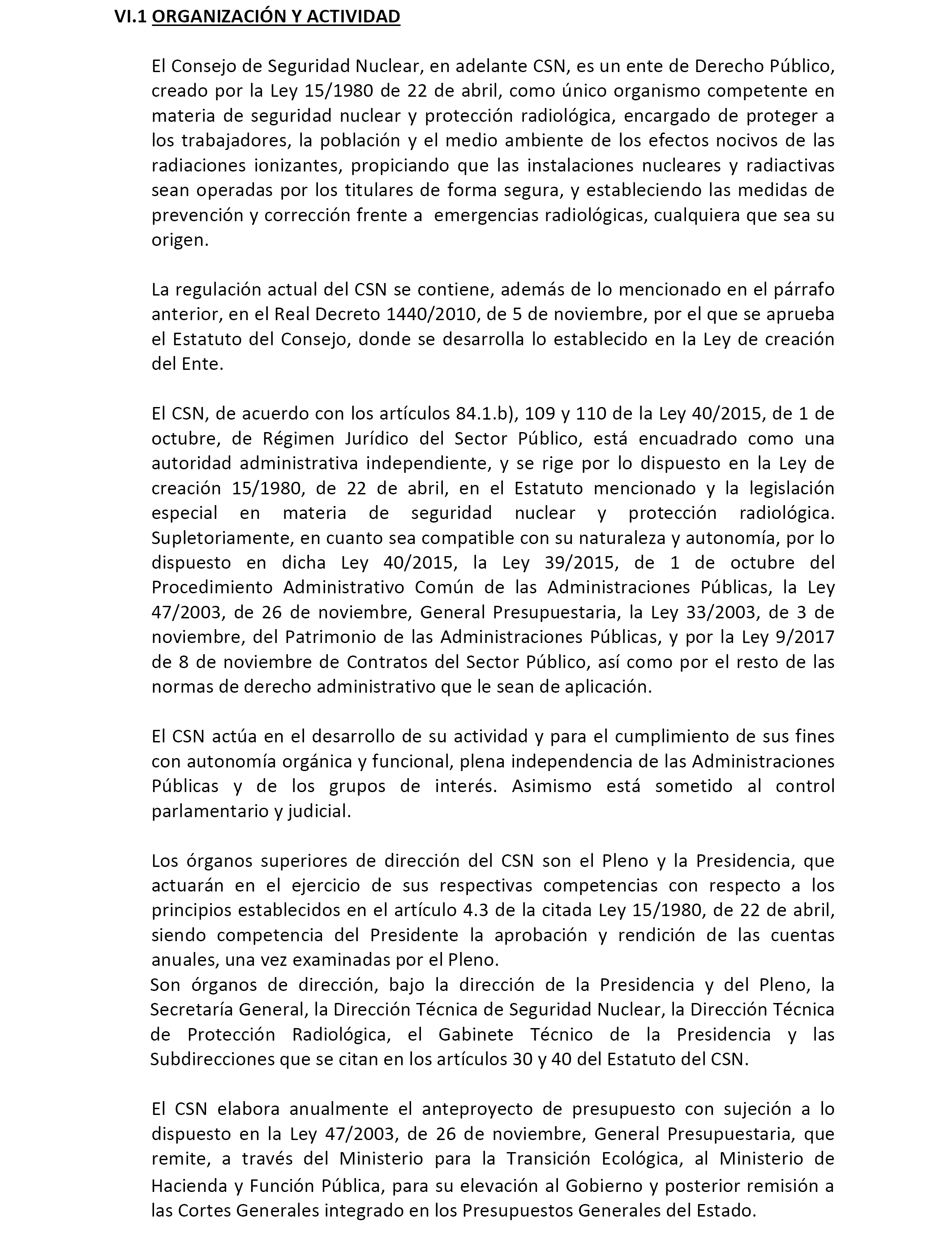 VI.1 ORGANIZACIÓN Y ACTIVIDAD

El Consejo de Seguridad Nuclear, en adelante CSN, es un ente de Derecho Público, creado por la Ley 15/1980 de 22 de abril, como único organismo competente en materia de seguridad nuclear y protección radiológica, encargado de proteger a los trabajadores, la población y el medio ambiente de los efectos nocivos de las radiaciones ionizantes, propiciando que las instalaciones nucleares y radiactivas sean operadas por los titulares de forma segura, y estableciendo las medidas de prevención y corrección frente a emergencias radiológicas, cualquiera que sea su origen.

La regulación actual del CSN se contiene, además de lo mencionado en el párrafo anterior, en el Real Decreto 1440/2010, de 5 de noviembre, por el que se aprueba el Estatuto del Consejo, donde se desarrolla lo establecido en la Ley de creación del Ente.

El CSN, de acuerdo con los artículos 84.1.b), 109 y 110 de la Ley 40/2015, de 1 de octubre, de Régimen Jurídico del Sector Público, está encuadrado como una autoridad administrativa independiente, y se rige por lo dispuesto en la Ley de creación 15/1980, de 22 de abril, en el Estatuto mencionado y la legislación especial en materia de seguridad nuclear y protección radiológica. Supletoriamente, en cuanto sea compatible con su naturaleza y autonomía, por lo dispuesto en dicha Ley 40/2015, la Ley 39/2015, de 1 de octubre del Procedimiento Administrativo Común de las Administraciones Públicas, la Ley 47/2003, de 26 de noviembre, General Presupuestaria, la Ley 33/2003, de 3 de noviembre, del Patrimonio de las Administraciones Públicas, y por la Ley 9/2017 de 8 de noviembre de Contratos del Sector Público, así como por el resto de las normas de derecho administrativo que le sean de aplicación.

El CSN actúa en el desarrollo de su actividad y para el cumplimiento de sus fines con autonomía orgánica y funcional, plena independencia de las Administraciones Públicas y de los grupos de interés. Asimismo está sometido al control parlamentario y judicial.

Los órganos superiores de dirección del CSN son el Pleno y la Presidencia, que actuarán en el ejercicio de sus respectivas competencias con respecto a los principios establecidos en el artículo 4.3 de la citada Ley 15/1980, de 22 de abril, siendo competencia del Presidente la aprobación y rendición de las cuentas anuales, una vez examinadas por el Pleno.
Son órganos de dirección, bajo la dirección de la Presidencia y del Pleno, la Secretaría General, la Dirección Técnica de Seguridad Nuclear, la Dirección Técnica de Protección Radiológica, el Gabinete Técnico de la Presidencia y las Subdirecciones que se citan en los artículos 30 y 40 del Estatuto del CSN.

El CSN elabora anualmente el anteproyecto de presupuesto con sujeción a lo dispuesto en la Ley 47/2003, de 26 de noviembre, General Presupuestaria, que remite, a través del Ministerio para la Transición Ecológica, al Ministerio de Hacienda y Función Pública, para su elevación al Gobierno y posterior remisión a las Cortes Generales integrado en los Presupuestos Generales del Estado.